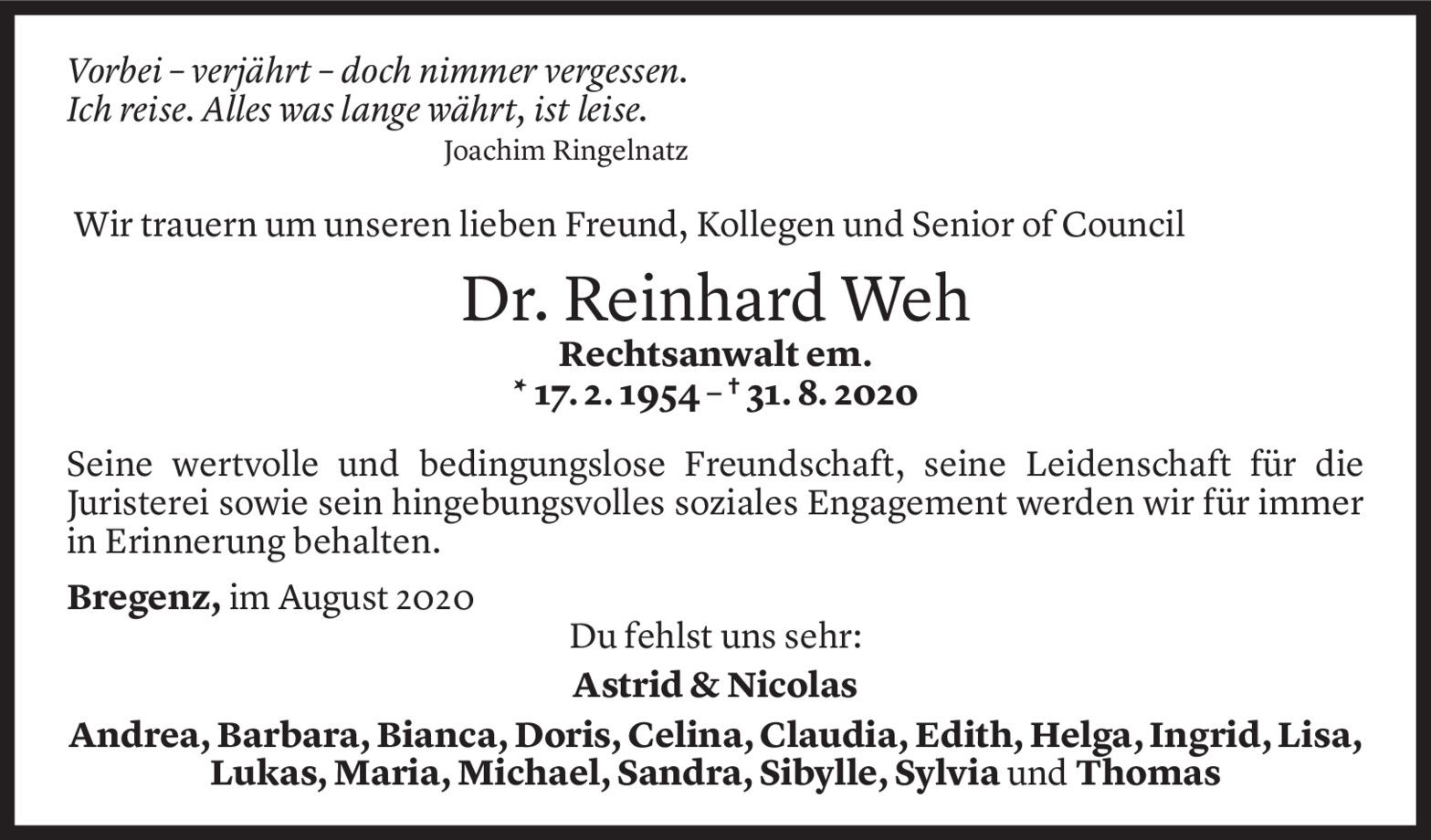 Vorbei – verjährt – doch nimmer vergessen.
Ich reise. Alles was lange währt, ist leise.
Joachim Ringelnatz

Wir trauern um unseren lieben Freund, Kollegen und Senior of Council

Dr. Reinhard Weh
Rechtsanwalt em.
* 17. 2. 1954 – † 31. 8. 2020

Seine wertvolle und bedingungslose Freundschaft, seine Leidenschaft für die Juristerei sowie sein hingebungsvolles soziales Engagement werden wir für immer in Erinnerung behalten.

Bregenz, im August 2020

Du fehlst uns sehr:
Astrid & Nicolas
Andrea, Barbara, Bianca, Doris, Celina, Claudia, Edith, Helga, Ingrid, Lisa, Lukas, Maria, Michael, Sandra, Sibylle, Sylvia und Thomas